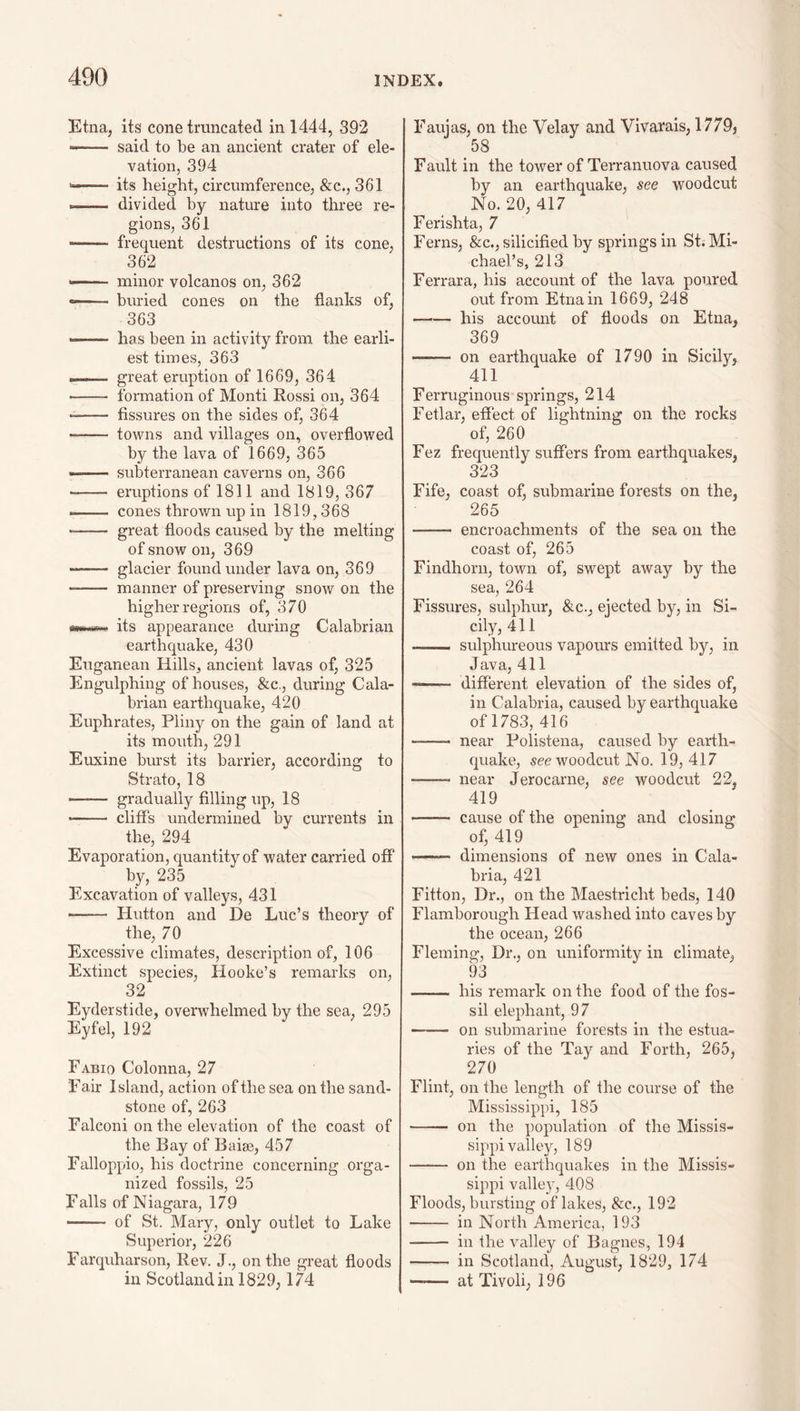 490 INDEX.

Etna, its cone truncated in 1444, 392
—— said to be an ancient crater of elevation, 394
—— its height, circumference, &c., 361
—— divided by nature into three regions, 361
—— frequent destructions of its cone, 362
—— minor volcanos on, 362
—— buried cones on the flanks of, 363
—— has been in activity from the earliest times, 363
—— great eruption of 1669, 364
—— formation of Monti Rossi on, 364
—— fissures on the sides of, 364
—— towns and villages on, overflowed by the lava of 1669, 365
—— subterranean caverns on, 366
—— eruptions of 1811 and 1819, 367
—— cones thrown up in 1819, 368
—— great floods caused by the melting of snow on, 369
—— glacier found under lava on, 369
—— manner of preserving snow on the higher regions of, 370
—— its appearance during Calabrian earthquake, 430
Euganean Hills, ancient lavas of, 325
Engulphing of houses, &c., during Calabrian earthquake, 420
Euphrates, Pliny on the gain of land at its mouth, 291
Euxine burst its barrier, according to Strato, 18
—— gradually filling up, 18
—— cliffs undermined by currents in the, 294
Evaporation, quantity of water carried off by, 235
Excavation of valleys, 431
—— Hutton and De Luc's theory of the, 70
Excessive climates, description of, 106
Extinct species, Hooke's remarks on, 32
Eyderstide, overwhelmed by the sea, 295
Eyfel, 192

Fabio Colonna, 27
Fair Island, action of the sea on the sandstone of, 263
Falconi on the elevation of the coast of the Bay of Baiæ, 457
Falloppio, his doctrine concerning organized fossils, 25
Falls of Niagara, 179
—— of St. Mary, only outlet to Lake Superior, 226
Farquharson, Rev. J., on the great floods in Scotland in 1829, 174

Faujas, on the Velay and Vivarais, 1779, 58
Fault in the tower of Terranuova caused by an earthquake, see woodcut No. 20, 417
Ferishta, 7
Ferns, &c., silicified by springs in St. Michael's, 213
Ferrara, his account of the lava poured out from Etna in 1669, 248
—— his account of floods on Etna, 369
—— on earthquake of 1790 in Sicily, 411
Ferruginous springs, 214
Fetlar, effect of lightning on the rocks of, 260
Fez frequently suffers from earthquakes, 323
Fife, coast of, submarine forests on the, 265
—— encroachments of the sea on the coast of, 265
Findhorn, town of, swept away by the sea, 264
Fissures, sulphur, &c., ejected by, in Sicily, 411
—— sulphureous vapours emitted by, in Java, 411
—— different elevation of the sides of, in Calabria, caused by earthquake of 1783, 416
—— near Polistena, caused by earthquake, see woodcut No. 19, 417
—— near Jerocarne, see woodcut 22, 419
—— cause of the opening and closing of, 419
—— dimensions of new ones in Calabria, 421
Fitton, Dr., on the Maestricht beds, 140
Flamborough Head washed into caves by the ocean, 266
Fleming, Dr., on uniformity in climate, 93
—— his remark on the food of the fossil elephant, 97
—— on submarine forests in the estuaries of the Tay and Forth, 265, 270
Flint, on the length of the course of the Mississippi, 185
—— on the population of the Mississippi valley, 189
—— on the earthquakes in the Mississippi valley, 408
Floods, bursting of lakes, &c., 192
—— in North America, 193
—— in the valley of Bagnes, 194
—— in Scotland, August, 1829, 174
—— at Tivoli, 196